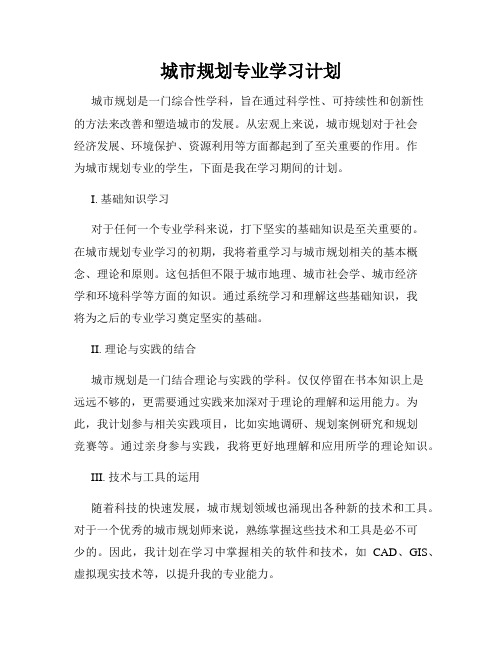 城市规划专业学习计划

城市规划是一门综合性学科，旨在通过科学性、可持续性和创新性的方法来改善和塑造城市的发展。从宏观上来说，城市规划对于社会经济发展、环境保护、资源利用等方面都起到了至关重要的作用。作为城市规划专业的学生，下面是我在学习期间的计划。

I. 基础知识学习

对于任何一个专业学科来说，打下坚实的基础知识是至关重要的。在城市规划专业学习的初期，我将着重学习与城市规划相关的基本概念、理论和原则。这包括但不限于城市地理、城市社会学、城市经济学和环境科学等方面的知识。通过系统学习和理解这些基础知识，我将为之后的专业学习奠定坚实的基础。

II. 理论与实践的结合

城市规划是一门结合理论与实践的学科。仅仅停留在书本知识上是远远不够的，更需要通过实践来加深对于理论的理解和运用能力。为此，我计划参与相关实践项目，比如实地调研、规划案例研究和规划竞赛等。通过亲身参与实践，我将更好地理解和应用所学的理论知识。

III. 技术与工具的运用

随着科技的快速发展，城市规划领域也涌现出各种新的技术和工具。对于一个优秀的城市规划师来说，熟练掌握这些技术和工具是必不可少的。因此，我计划在学习中掌握相关的软件和技术，如 CAD、GIS、虚拟现实技术等，以提升我的专业能力。